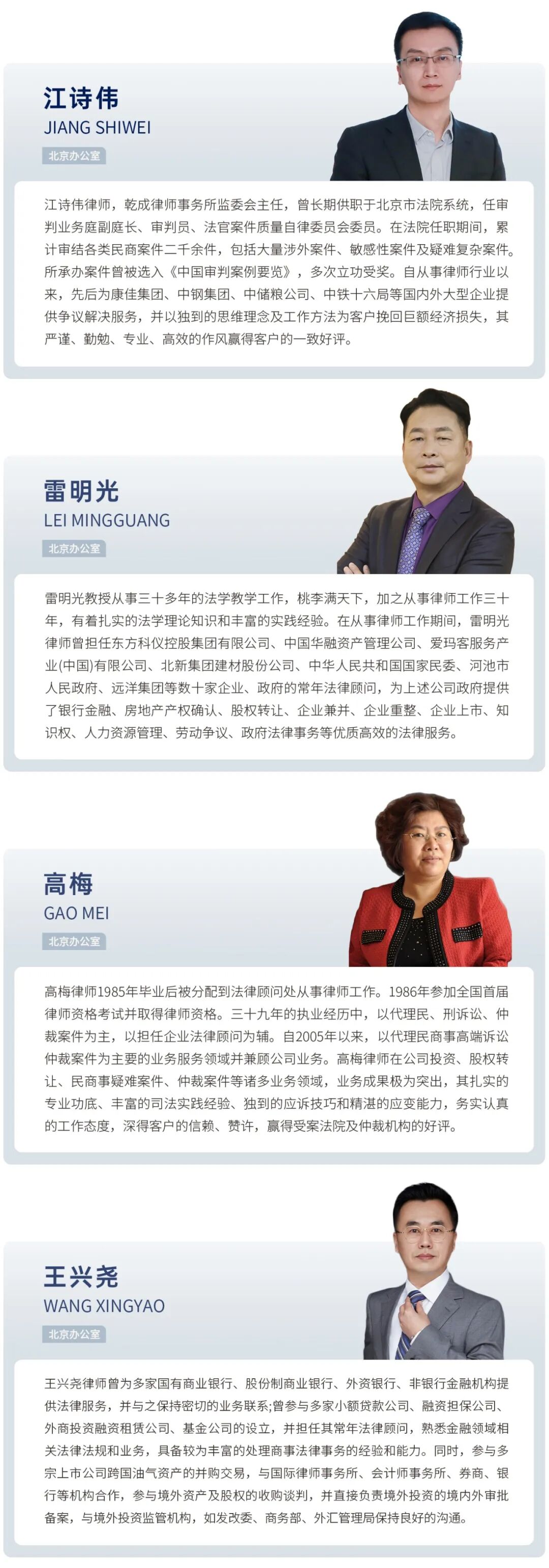 江诗伟
JIANG SHIWEI
北京办公室

江诗伟律师，乾成律师事务所监委会主任，曾长期供职于北京市法院系统，任审判业务庭副庭长、审判员、法官案件质量自律委员会委员。在法院任职期间，累计审结各类民商案件二千余件，包括大量涉外案件、敏感性案件及疑难复杂案件。所承办案件曾被选入《中国审判案例要览》，多次立功受奖。自从事律师行业以来，先后为康佳集团、中钢集团、中储粮公司、中铁十六局等国内外大型企业提供争议解决服务，并以独到的思维理念及工作方法为客户挽回巨额经济损失，其严谨、勤勉、专业、高效的作风赢得客户的一致好评。

雷明光
LEI MINGGUANG
北京办公室

雷明光教授从事三十多年的法学教学工作，桃李满天下，加之从事律师工作三十年，有着扎实的法学理论知识和丰富的实践经验。在从事律师工作期间，雷明光律师曾担任东方科仪控股集团有限公司、中国华融资产管理公司、爱玛客服务产业(中国)有限公司、北新集团建材股份公司、中华人民共和国国家民委、河池市人民政府、远洋集团等数十家企业、政府的常年法律顾问，为上述公司政府提供了银行金融、房地产产权确认、股权转让、企业兼并、企业重整、企业上市、知识权、人力资源管理、劳动争议、政府法律事务等优质高效的法律服务。

高梅
GAO MEI
北京办公室

高梅律师1985年毕业后被分配到法律顾问处从事律师工作。1986年参加全国首届律师资格考试并取得律师资格。三十九年的执业经历中，以代理民、刑诉讼、仲裁案件为主，以担任企业法律顾问为辅。自2005年以来，以代理民商事高端诉讼仲裁案件为主要的业务服务领域并兼顾公司业务。高梅律师在公司投资、股权转让、民商事疑难案件、仲裁案件等诸多业务领域，业务成果极为突出，其扎实的专业功底、丰富的司法实践经验、独到的应诉技巧和精湛的应变能力，务实认真的工作态度，深得客户的信赖、赞许，赢得受案法院及仲裁机构的好评。

王兴尧
WANG XINGYAO
北京办公室

王兴尧律师曾为多家国有商业银行、股份制商业银行、外资银行、非银行金融机构提供法律服务，并与之保持密切的业务联系;曾参与多家小额贷款公司、融资担保公司、外商投资融资租赁公司、基金公司的设立，并担任其常年法律顾问，熟悉金融领域相关法律法规和业务，具备较为丰富的处理商事法律事务的经验和能力。同时，参与多宗上市公司跨国油气资产的并购交易，与国际律师事务所、会计师事务所、券商、银行等机构合作，参与境外资产及股权的收购谈判，并直接负责境外投资的境内外审批备案，与境外投资监管机构，如发改委、商务部、外汇管理局保持良好的沟通。